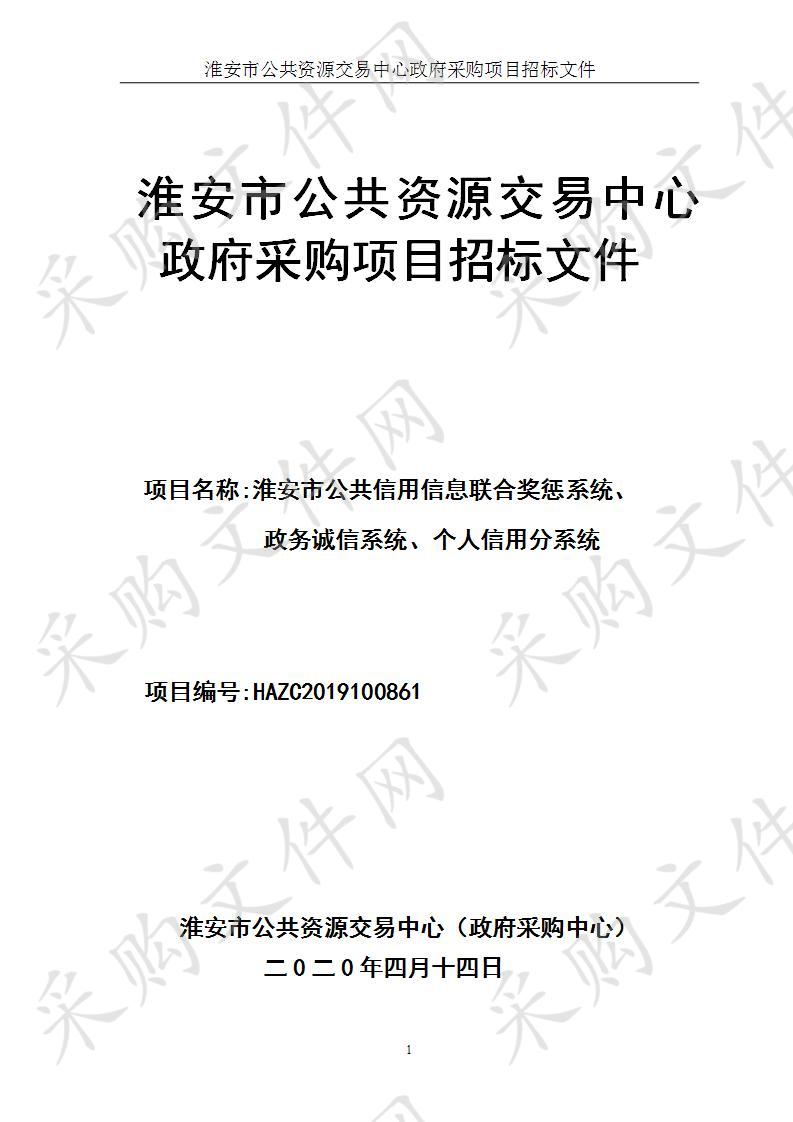 淮安市公共资源交易中心政府采购项目招标文件

淮安市公共资源交易中心
政府采购项目招标文件

项目名称：淮安市公共信用信息联合奖惩系统、政务诚信系统、个人信用分系统

项目编号：HAZC2019100861

淮安市公共资源交易中心（政府采购中心）
二０二０年四月十四日

1

采购文件网